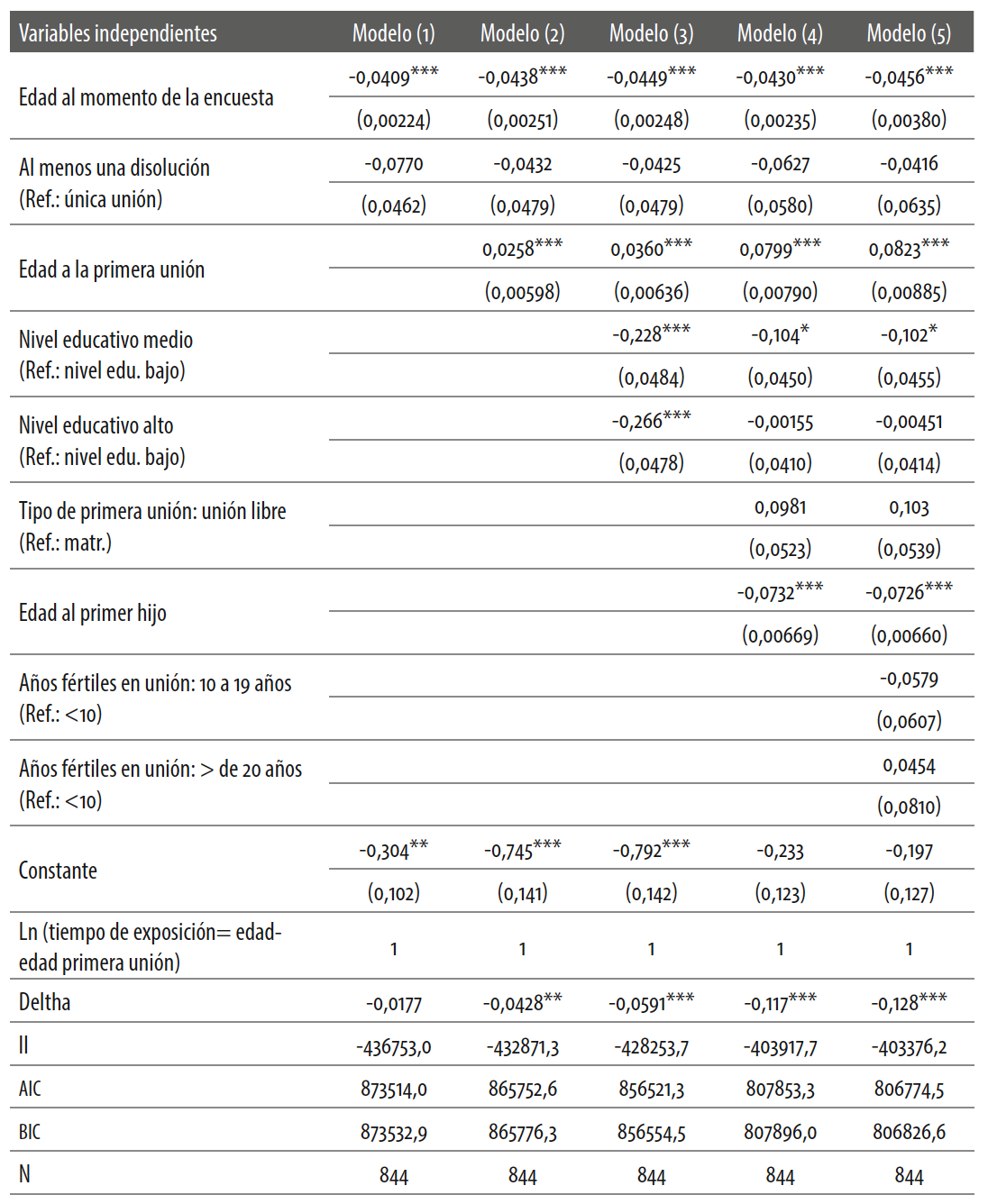 | Variables independientes | Modelo (1) | Modelo (2) | Modelo (3) | Modelo (4) | Modelo (5) |
|---|---|---|---|---|---|
| Edad al momento de la encuesta | -0,0409*** | -0,0438*** | -0,0449*** | -0,0430*** | -0,0456*** |
| | (0,00224) | (0,00251) | (0,00248) | (0,00235) | (0,00380) |
| Al menos una disolución (Ref.: única unión) | -0,0770 | -0,0432 | -0,0425 | -0,0627 | -0,0416 |
| | (0,0462) | (0,0479) | (0,0479) | (0,0580) | (0,0635) |
| Edad a la primera unión | | 0,0258*** | 0,0360*** | 0,0799*** | 0,0823*** |
| | | (0,00598) | (0,00636) | (0,00790) | (0,00885) |
| Nivel educativo medio (Ref.: nivel edu. bajo) | | | -0,228*** | -0,104* | -0,102* |
| | | | (0,0484) | (0,0450) | (0,0455) |
| Nivel educativo alto (Ref.: nivel edu. bajo) | | | -0,266*** | -0,00155 | -0,00451 |
| | | | (0,0478) | (0,0410) | (0,0414) |
| Tipo de primera unión: unión libre (Ref.: matr.) | | | | 0,0981 | 0,103 |
| | | | | (0,0523) | (0,0539) |
| Edad al primer hijo | | | | -0,0732*** | -0,0726*** |
| | | | | (0,00669) | (0,00660) |
| Años fértiles en unión: 10 a 19 años (Ref.: <10) | | | | | -0,0579 |
| | | | | | (0,0607) |
| Años fértiles en unión: > de 20 años (Ref.: <10) | | | | | 0,0454 |
| | | | | | (0,0810) |
| Constante | -0,304** | -0,745*** | -0,792*** | -0,233 | -0,197 |
| | (0,102) | (0,141) | (0,142) | (0,123) | (0,127) |
| Ln (tiempo de exposición= edad-edad primera unión) | 1 | 1 | 1 | 1 | 1 |
| Deltha | -0,0177 | -0,0428** | -0,0591*** | -0,117*** | -0,128*** |
| ll | -436753,0 | -432871,3 | -428253,7 | -403917,7 | -403376,2 |
| AIC | 873514,0 | 865752,6 | 856521,3 | 807853,3 | 806774,5 |
| BIC | 873532,9 | 865776,3 | 856554,5 | 807896,0 | 806826,6 |
| N | 844 | 844 | 844 | 844 | 844 |